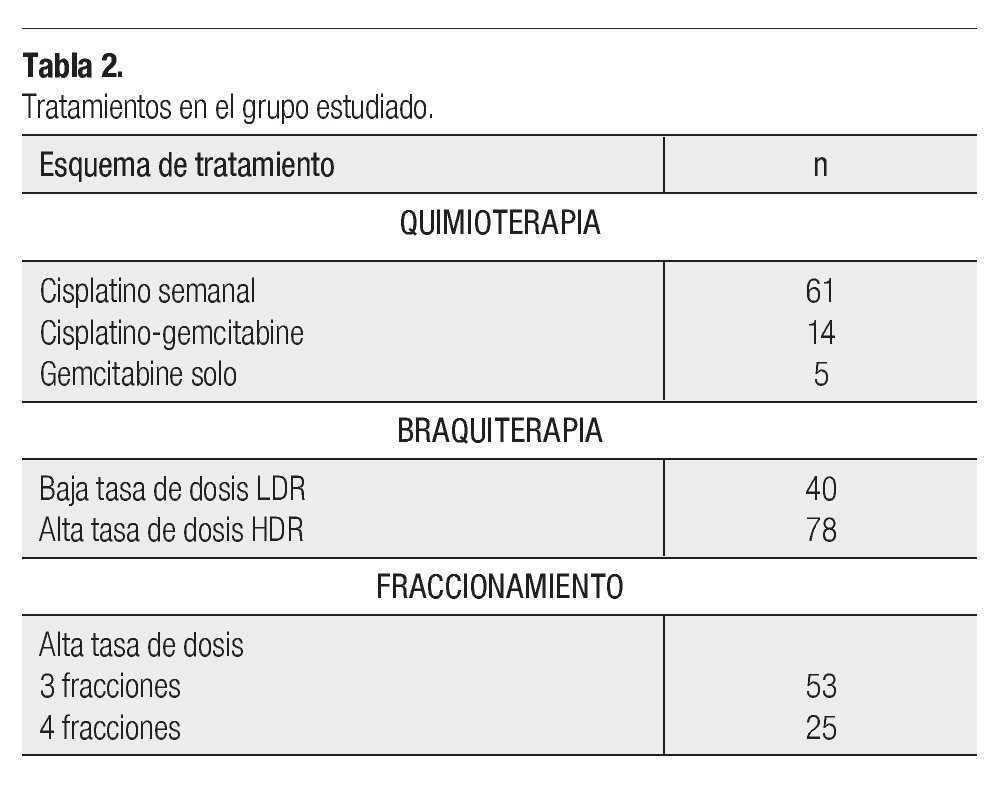 Tabla 2.
Tratamientos en el grupo estudiado.

| Esquema de tratamiento | n |
|---|---|
| QUIMIOTERAPIA | |
| Cisplatino semanal | 61 |
| Cisplatino-gemcitabine | 14 |
| Gemcitabine solo | 5 |
| BRAQUITERAPIA | |
| Baja tasa de dosis LDR | 40 |
| Alta tasa de dosis HDR | 78 |
| FRACCIONAMIENTO | |
| Alta tasa de dosis | |
| 3 fracciones | 53 |
| 4 fracciones | 25 |